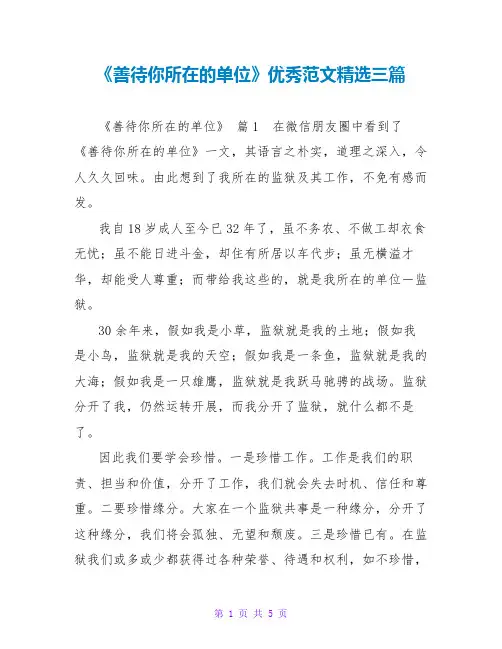 《善待你所在的单位》优秀范文精选三篇

《善待你所在的单位》 篇1 在微信朋友圈中看到了《善待你所在的单位》一文，其语言之朴实，道理之深入，令人久久回味。由此想到了我所在的监狱及其工作，不免有感而发。

我自18岁成人至今已32年了，虽不务农、不做工却衣食无忧；虽不能日进斗金，却住有所居以车代步；虽无横溢才华，却能受人尊重；而带给我这些的，就是我所在的单位—监狱。

30余年来，假如我是小草，监狱就是我的土地；假如我是小鸟，监狱就是我的天空；假如我是一条鱼，监狱就是我的大海；假如我是一只雄鹰，监狱就是我跃马驰骋的战场。监狱分开了我，仍然运转开展，而我分开了监狱，就什么都不是了。

因此我们要学会珍惜。一是珍惜工作。工作是我们的职责、担当和价值，分开了工作，我们就会失去时机、信任和尊重。二要珍惜缘分。大家在一个监狱共事是一种缘分，分开了这种缘分，我们将会孤独、无望和颓废。三是珍惜已有。在监狱我们或多或少都获得过各种荣誉、待遇和权利，如不珍惜，

第 1 页 共 5 页